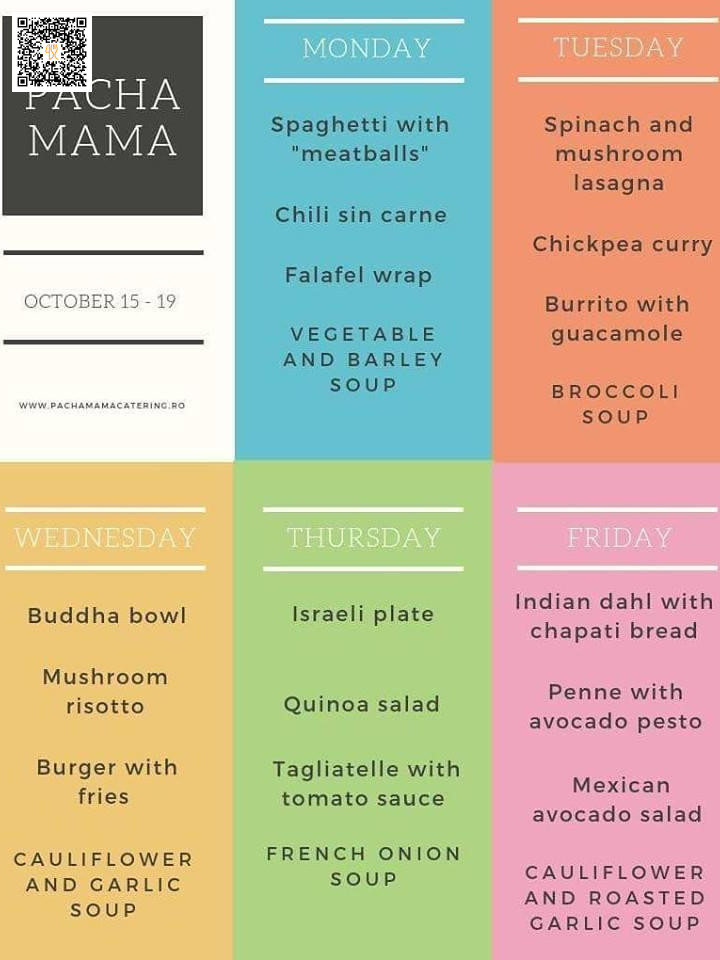 PACHA MAMA

OCTOBER 15 - 19

WWW.PACHAMAMACATERING.RO

MONDAY

Spaghetti with "meatballs"

Chili sin carne

Falafel wrap

VEGETABLE AND BARLEY SOUP

TUESDAY

Spinach and mushroom lasagna

Chickpea curry

Burrito with guacamole

BROCCOLI SOUP

WEDNESDAY

Buddha bowl

Mushroom risotto

Burger with fries

CAULIFLOWER AND GARLIC SOUP

THURSDAY

Israeli plate

Quinoa salad

Tagliatelle with tomato sauce

FRENCH ONION SOUP

FRIDAY

Indian dahl with chapati bread

Penne with avocado pesto

Mexican avocado salad

CAULIFLOWER AND ROASTED GARLIC SOUP